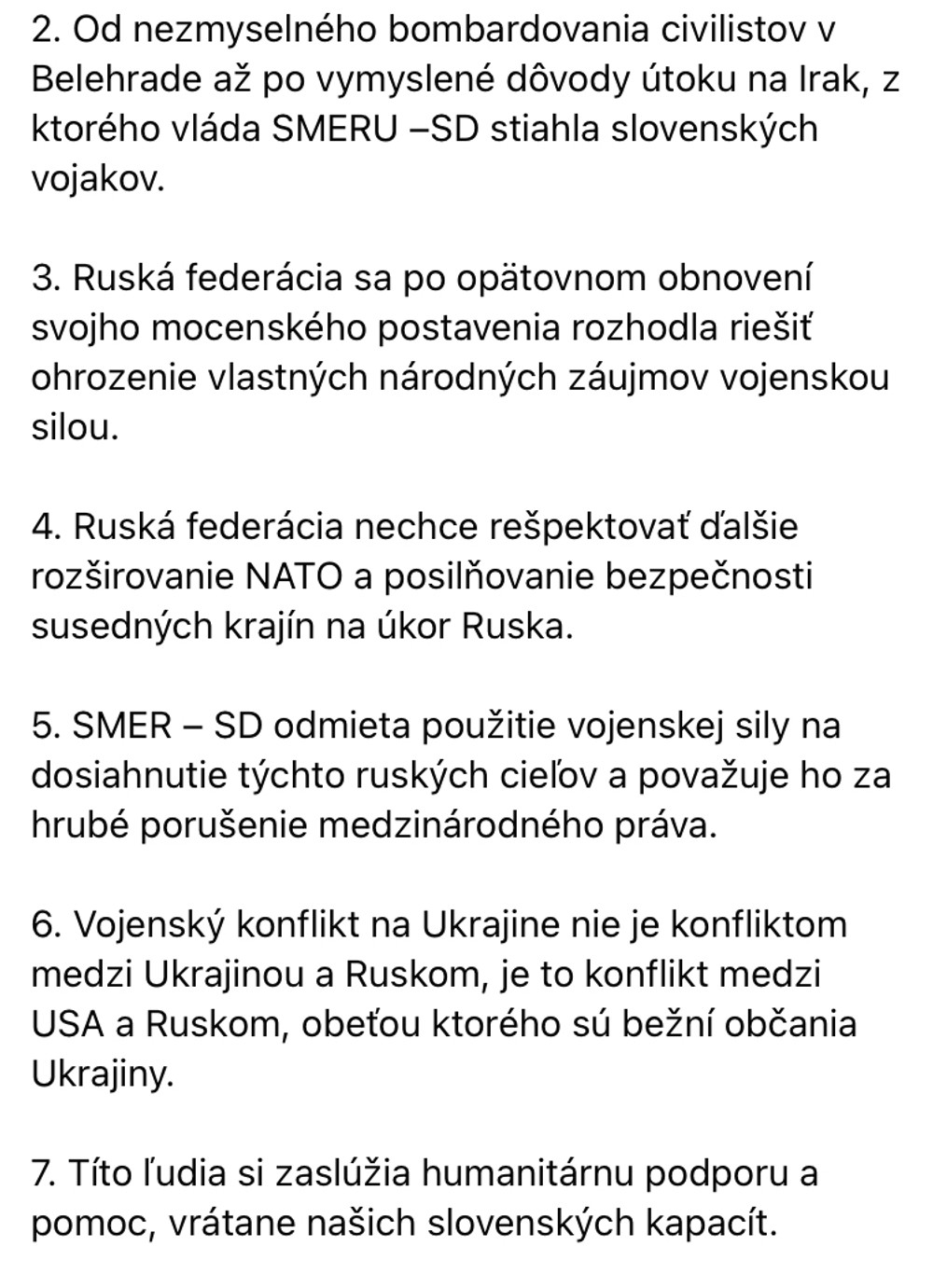 2. Od nezmyselného bombardovania civilistov v Belehrade až po vymyslené dôvody útoku na Irak, z ktorého vláda SMERU –SD stiahla slovenských vojakov.

3. Ruská federácia sa po opätovnom obnovení svojho mocenského postavenia rozhodla riešiť ohrozenie vlastných národných záujmov vojenskou silou.

4. Ruská federácia nechce rešpektovať ďalšie rozširovanie NATO a posilňovanie bezpečnosti susedných krajín na úkor Ruska.

5. SMER – SD odmieta použitie vojenskej sily na dosiahnutie týchto ruských cieľov a považuje ho za hrubé porušenie medzinárodného práva.

6. Vojenský konflikt na Ukrajine nie je konfliktom medzi Ukrajinou a Ruskom, je to konflikt medzi USA a Ruskom, obeťou ktorého sú bežní občania Ukrajiny.

7. Títo ľudia si zaslúžia humanitárnu podporu a pomoc, vrátane našich slovenských kapacít.